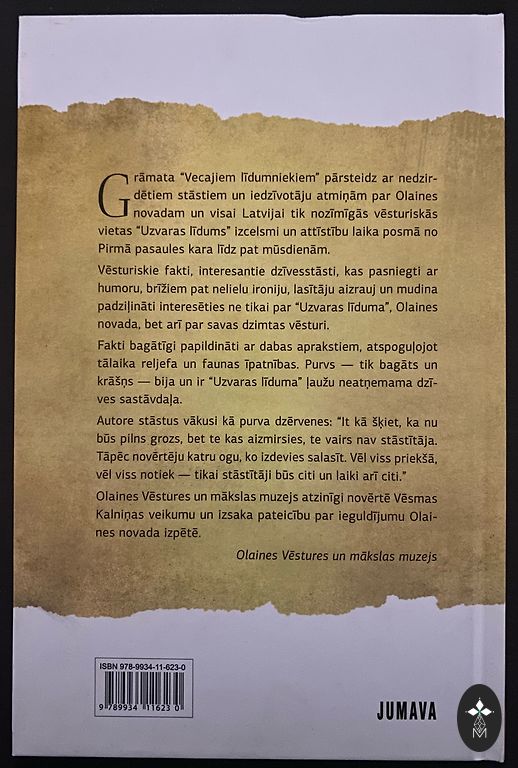 Grāmata "Vecajiem līdumniekiem" pārsteidz ar nedzirdētiem stāstiem un iedzīvotāju atmiņām par Olaines novadam un visai Latvijai tik nozīmīgās vēsturiskās vietas "Uzvaras līdums" izcelsmi un attīstību laika posmā no Pirmā pasaules kara līdz pat mūsdienām.

Vēsturiskie fakti, interesantie dzīvesstāsti, kas pasniegti ar humoru, brīžiem pat nelielu ironiju, lasītāju aizrauj un mudina padziļināti interesēties ne tikai par "Uzvaras līduma", Olaines novada, bet arī par savas dzimtas vēsturi.

Fakti bagātīgi papildināti ar dabas aprakstiem, atspoguļojot tālaika reljefa un faunas īpatnības. Purvs — tik bagāts un krāšņs — bija un ir "Uzvaras līduma" ļaužu neatņemama dzīves sastāvdaļa.

Autore stāstus vākusi kā purva dzērvenes: "It kā šķiet, ka nu būs pilns grozs, bet te kas aizmirsies, te vairs nav stāstītāja. Tāpēc novērtēju katru ogu, ko izdevies salasīt. Vēl viss priekšā, vēl viss notiek — tikai stāstītāji būs citi un laiki arī citi."

Olaines Vēstures un mākslas muzejs atzinīgi novērtē Vēsmas Kalniņas veikumu un izsaka pateicību par ieguldījumu Olaines novada izpētē.

Olaines Vēstures un mākslas muzejs

ISBN 978-9934-11-623-0

9 789934 116230

JUMAVA